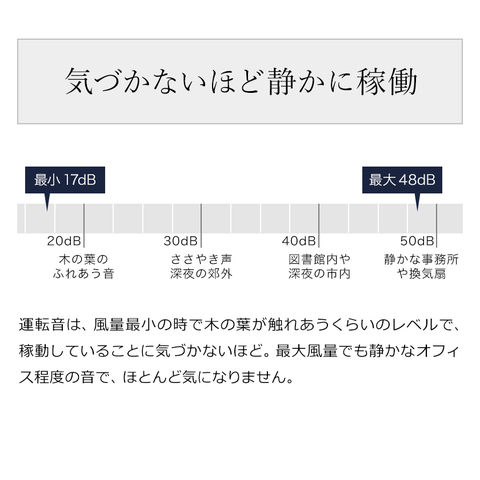 気づかないほど静かに稼働

最小 17dB

最大 48dB

20dB
木の葉の
ふれあう音

30dB
ささやき声
深夜の郊外

40dB
図書館内や
深夜の市内

50dB
静かな事務所
や換気扇

運転音は、風量最小の時で木の葉が触れあうくらいのレベルで、稼動していることに気づかないほど。最大風量でも静かなオフィス程度の音で、ほとんど気になりません。